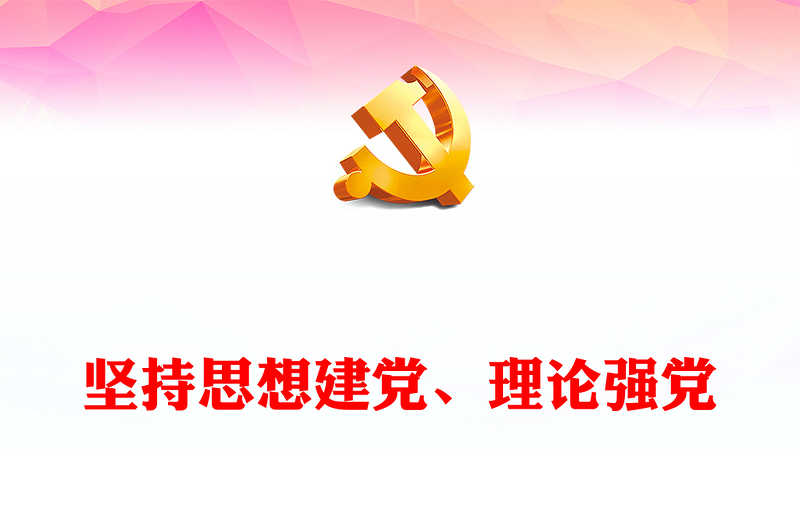 坚持思想建党、理论强党